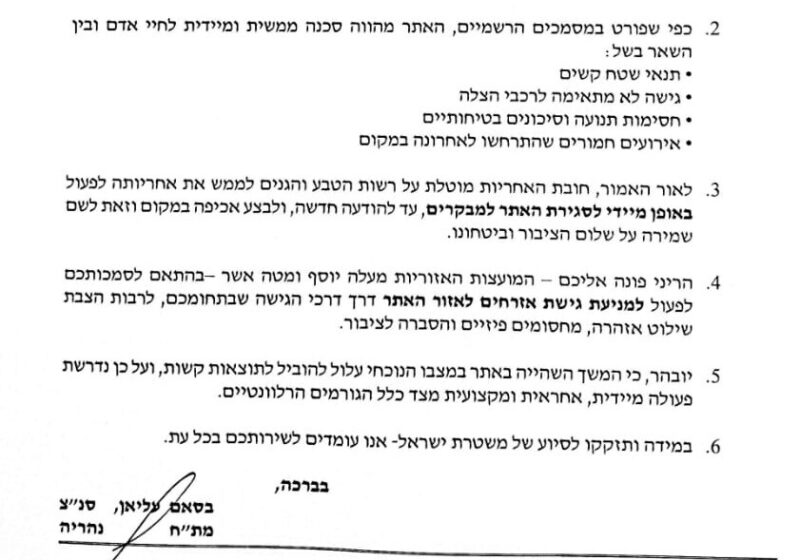 2. כפי שפורט במסמכים הרשמיים, האתר מהווה סכנה ממשית ומיידית לחיי אדם ובין השאר בשל:
• תנאי שטח קשים
• גישה לא מתאימה לרכבי הצלה
• חסימות תנועה וסיכונים בטיחותיים
• אירועים חמורים שהתרחשו לאחרונה במקום

3. לאור האמור, חובת האחריות מוטלת על רשות הטבע והגנים לממש את אחריותה לפעול באופן מיידי לסגירת האתר למבקרים, עד להודעה חדשה, ולבצע אכיפה במקום וזאת לשם שמירה על שלום הציבור וביטחונו.

4. הריני פונה אליכם – המועצות האזוריות מעלה יוסף ומטה אשר –בהתאם לסמכותכם לפעול למניעת גישת אזרחים לאזור האתר דרך דרכי הגישה שבתחומכם, לרבות הצבת שילוט אזהרה, מחסומים פיזיים והסברה לציבור.

5. יובהר, כי המשך השהייה באתר במצבו הנוכחי עלול להוביל לתוצאות קשות, ועל כן נדרשת פעולה מיידית, אחראית ומקצועית מצד כלל הגורמים הרלוונטיים.

6. במידה ותזקקו לסיוע של משטרת ישראל- אנו עומדים לשירותכם בכל עת.

בברכה,

בסאם עליאן, סנ"צ
מת"ח נהריה